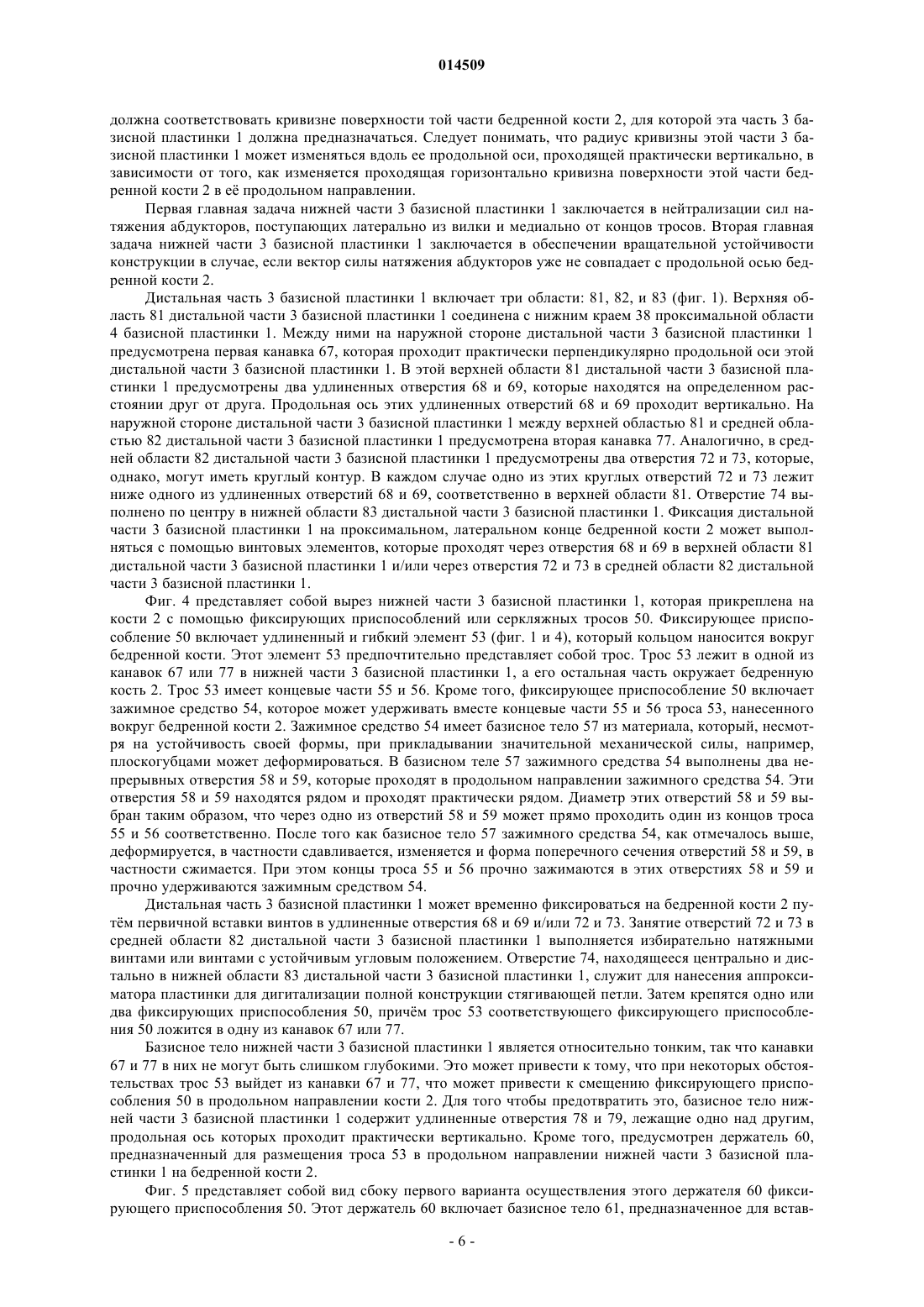 014509

должна соответствовать кривизне поверхности той части бедренной кости 2, для которой эта часть 3 базисной пластинки 1 должна предназначаться. Следует понимать, что радиус кривизны этой части 3 базисной пластинки 1 может изменяться вдоль ее продольной оси, проходящей практически вертикально, в зависимости от того, как изменяется проходящая горизонтально кривизна поверхности этой части бедренной кости 2 в её продольном направлении.

Первая главная задача нижней части 3 базисной пластинки 1 заключается в нейтрализации сил натяжения абдукторов, поступающих латерально из вилки и медиально от концов тросов. Вторая главная задача нижней части 3 базисной пластинки 1 заключается в обеспечении вращательной устойчивости конструкции в случае, если вектор силы натяжения абдукторов уже не совпадает с продольной осью бедренной кости 2.

Дистальная часть 3 базисной пластинки 1 включает три области: 81, 82, и 83 (фиг. 1). Верхняя область 81 дистальной части 3 базисной пластинки 1 соединена с нижним краем 38 проксимальной области 4 базисной пластинки 1. Между ними на наружной стороне дистальной части 3 базисной пластинки 1 предусмотрена первая канавка 67, которая проходит практически перпендикулярно продольной оси этой дистальной части 3 базисной пластинки 1. В этой верхней области 81 дистальной части 3 базисной пластинки 1 предусмотрены два удлиненных отверстия 68 и 69, которые находятся на определенном расстоянии друг от друга. Продольная ось этих удлиненных отверстий 68 и 69 проходит вертикально. На наружной стороне дистальной части 3 базисной пластинки 1 между верхней областью 81 и средней областью 82 дистальной части 3 базисной пластинки 1 предусмотрена вторая канавка 77. Аналогично, в средней области 82 дистальной части 3 базисной пластинки 1 предусмотрены два отверстия 72 и 73, которые, однако, могут иметь круглый контур. В каждом случае одно из этих круглых отверстий 72 и 73 лежит ниже одного из удлиненных отверстий 68 и 69, соответственно в верхней области 81. Отверстие 74 выполнено по центру в нижней области 83 дистальной части 3 базисной пластинки 1. Фиксация дистальной части 3 базисной пластинки 1 на проксимальном, латеральном конце бедренной кости 2 может выполняться с помощью винтовых элементов, которые проходят через отверстия 68 и 69 в верхней области 81 дистальной части 3 базисной пластинки 1 и/или через отверстия 72 и 73 в средней области 82 дистальной части 3 базисной пластинки 1.

Фиг. 4 представляет собой вырез нижней части 3 базисной пластинки 1, которая прикреплена на кости 2 с помощью фиксирующих приспособлений или серкляжных тросов 50. Фиксирующее приспособление 50 включает удлиненный и гибкий элемент 53 (фиг. 1 и 4), который кольцом наносится вокруг бедренной кости. Этот элемент 53 предпочтительно представляет собой трос. Трос 53 лежит в одной из канавок 67 или 77 в нижней части 3 базисной пластинки 1, а его остальная часть окружает бедренную кость 2. Трос 53 имеет концевые части 55 и 56. Кроме того, фиксирующее приспособление 50 включает зажимное средство 54, которое может удерживать вместе концевые части 55 и 56 троса 53, нанесенного вокруг бедренной кости 2. Зажимное средство 54 имеет базисное тело 57 из материала, который, несмотря на устойчивость своей формы, при прикладывании значительной механической силы, например, плоскогубцами может деформироваться. В базисном теле 57 зажимного средства 54 выполнены два непрерывных отверстия 58 и 59, которые проходят в продольном направлении зажимного средства 54. Эти отверстия 58 и 59 находятся рядом и проходят практически рядом. Диаметр этих отверстий 58 и 59 выбран таким образом, что через одно из отверстий 58 и 59 может прямо проходить один из концов троса 55 и 56 соответственно. После того как базисное тело 57 зажимного средства 54, как отмечалось выше, деформируется, в частности сдавливается, изменяется и форма поперечного сечения отверстий 58 и 59, в частности сжимается. При этом концы троса 55 и 56 прочно зажимаются в этих отверстиях 58 и 59 и прочно удерживаются зажимным средством 54.

Дистальная часть 3 базисной пластинки 1 может временно фиксироваться на бедренной кости 2 путём первичной вставки винтов в удлиненные отверстия 68 и 69 и/или 72 и 73. Занятие отверстий 72 и 73 в средней области 82 дистальной части 3 базисной пластинки 1 выполняется избирательно натяжными винтами или винтами с устойчивым угловым положением. Отверстие 74, находящееся центрально и дистально в нижней области 83 дистальной части 3 базисной пластинки 1, служит для нанесения аппроксиматора пластинки для дигитализации полной конструкции стягивающей петли. Затем крепятся одно или два фиксирующих приспособления 50, причём трос 53 соответствующего фиксирующего приспособления 50 ложится в одну из канавок 67 или 77.

Базисное тело нижней части 3 базисной пластинки 1 является относительно тонким, так что канавки 67 и 77 в них не могут быть слишком глубокими. Это может привести к тому, что при некоторых обстоятельствах трос 53 выйдет из канавки 67 и 77, что может привести к смещению фиксирующего приспособления 50 в продольном направлении кости 2. Для того чтобы предотвратить это, базисное тело нижней части 3 базисной пластинки 1 содержит удлиненные отверстия 78 и 79, лежащие одно над другим, продольная ось которых проходит практически вертикально. Кроме того, предусмотрен держатель 60, предназначенный для размещения троса 53 в продольном направлении нижней части 3 базисной пластинки 1 на бедренной кости 2.

Фиг. 5 представляет собой вид сбоку первого варианта осуществления этого держателя 60 фиксирующего приспособления 50. Этот держатель 60 включает базисное тело 61, предназначенное для встав-

- 6 -